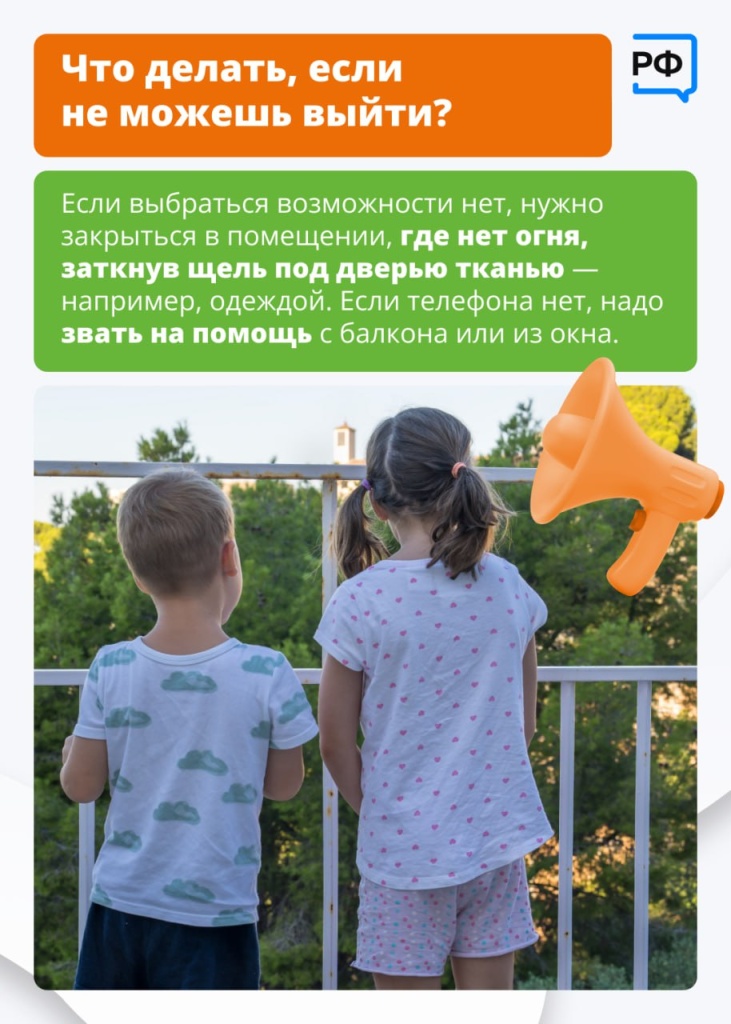 Что делать, если не можешь выйти?

РФ

Если выбраться возможности нет, нужно закрыться в помещении, где нет огня, заткнув щель под дверью тканью — например, одеждой. Если телефона нет, надо звать на помощь с балкона или из окна.